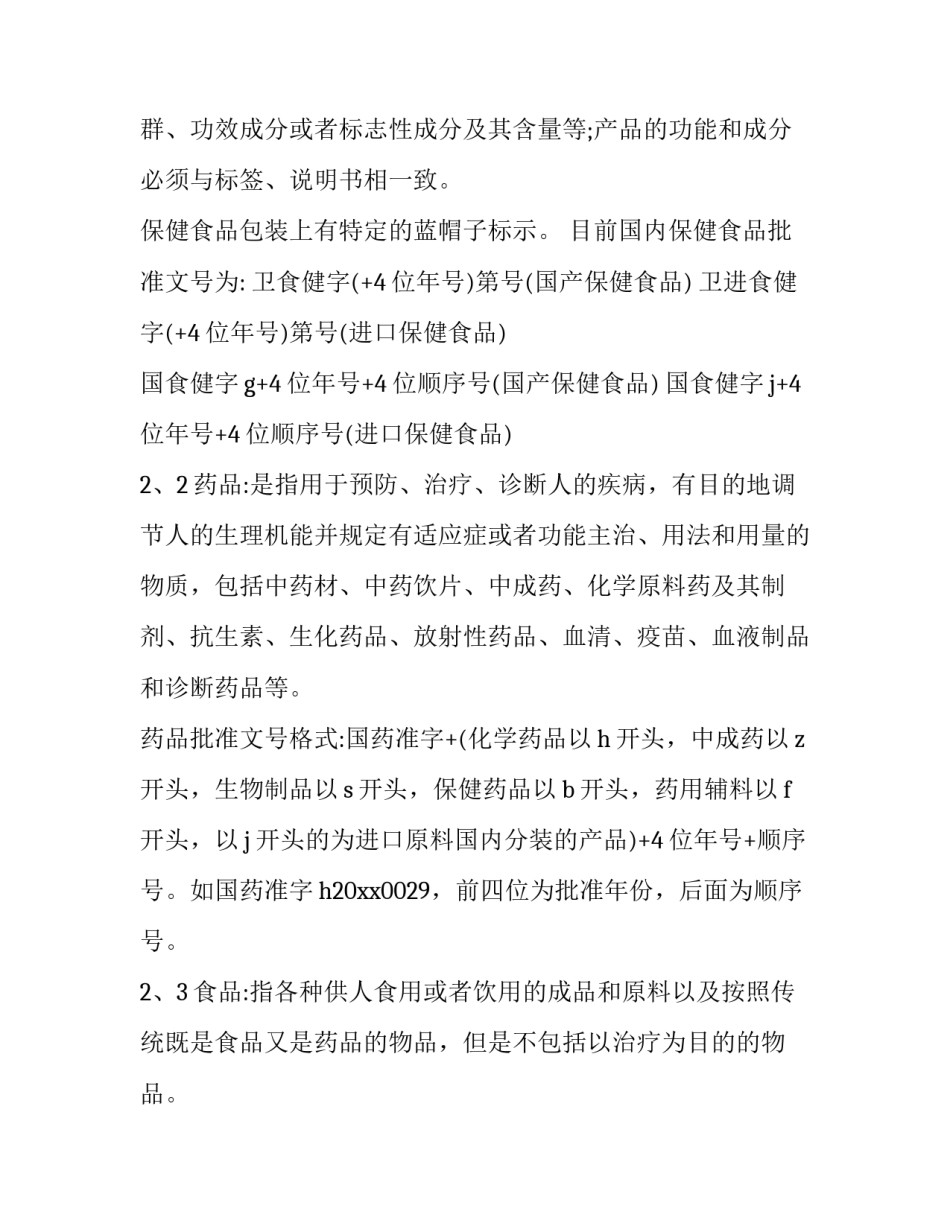 群、功效成分或者标志性成分及其含量等;产品的功能和成分必须与标签、说明书相一致。

保健食品包装上有特定的蓝帽子标示。 目前国内保健食品批准文号为: 卫食健字(+4 位年号)第号(国产保健食品) 卫进食健字(+4 位年号)第号(进口保健食品)

国食健字 g+4 位年号+4 位顺序号(国产保健食品) 国食健字 j+4 位年号+4 位顺序号(进口保健食品)

2、2 药品:是指用于预防、治疗、诊断人的疾病，有目的地调节人的生理机能并规定有适应症或者功能主治、用法和用量的物质，包括中药材、中药饮片、中成药、化学原料药及其制剂、抗生素、生化药品、放射性药品、血清、疫苗、血液制品和诊断药品等。

药品批准文号格式:国药准字+(化学药品以 h 开头，中成药以 z 开头，生物制品以 s 开头，保健药品以 b 开头，药用辅料以 f 开头，以 j 开头的为进口原料国内分装的产品)+4 位年号+顺序号。如国药准字 h20xx0029，前四位为批准年份，后面为顺序号。

2、3 食品:指各种供人食用或者饮用的成品和原料以及按照传统既是食品又是药品的物品，但是不包括以治疗为目的的物品。